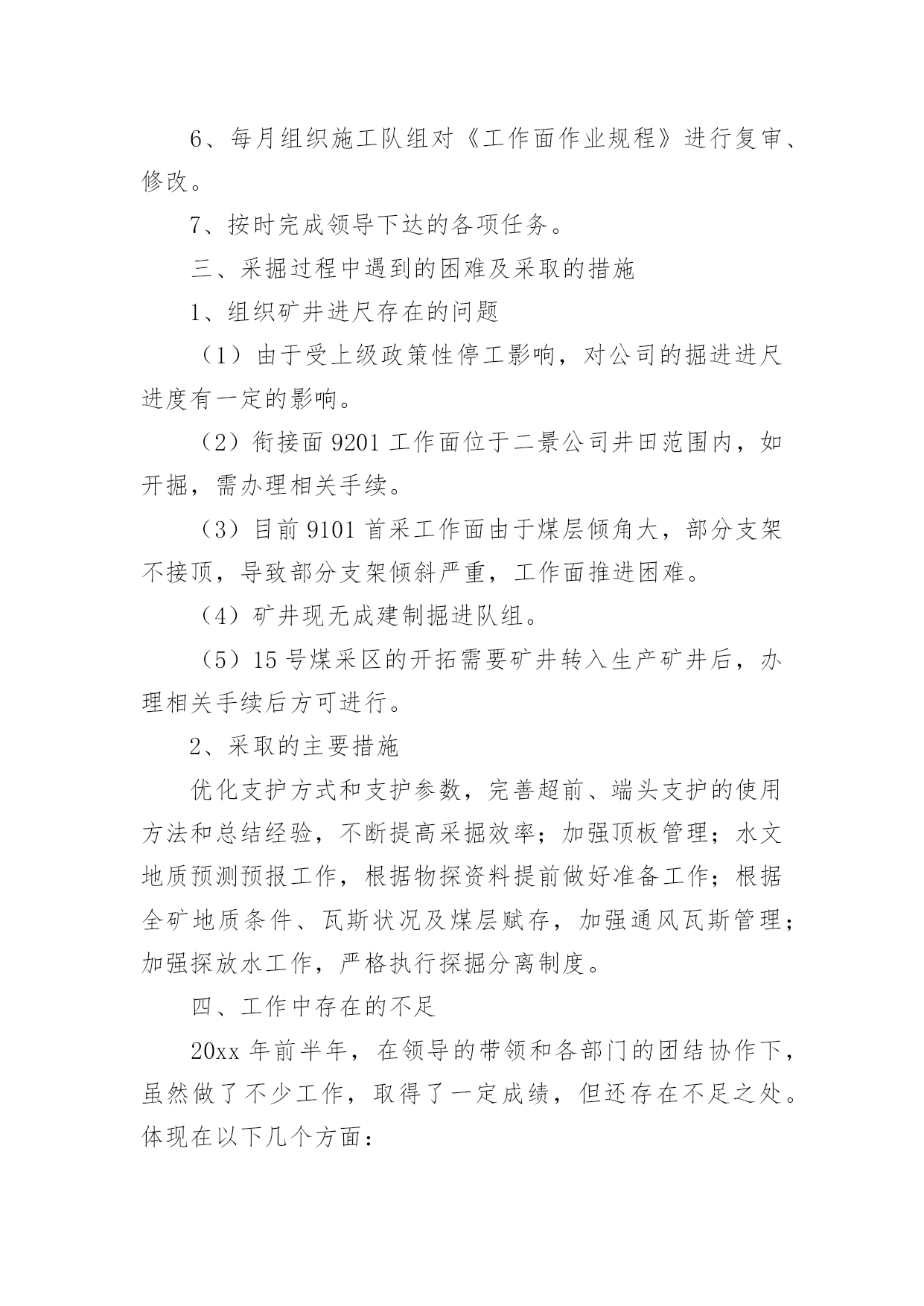 6、每月组织施工队组对《工作面作业规程》进行复审、修改。

7、按时完成领导下达的各项任务。

三、采掘过程中遇到的困难及采取的措施

1、组织矿井进尺存在的问题

（1）由于受上级政策性停工影响，对公司的掘进进尺进度有一定的影响。

（2）衔接面 9201 工作面位于二景公司井田范围内，如开掘，需办理相关手续。

（3）目前 9101 首采工作面由于煤层倾角大，部分支架不接顶，导致部分支架倾斜严重，工作面推进困难。

（4）矿井现无成建制掘进队组。

（5）15 号煤采区的开拓需要矿井转入生产矿井后，办理相关手续后方可进行。

2、采取的主要措施

优化支护方式和支护参数，完善超前、端头支护的使用方法和总结经验，不断提高采掘效率；加强顶板管理；水文地质预测预报工作，根据物探资料提前做好准备工作；根据全矿地质条件、瓦斯状况及煤层赋存，加强通风瓦斯管理；加强探放水工作，严格执行探掘分离制度。

四、工作中存在的不足

20xx 年前半年，在领导的带领和各部门的团结协作下，虽然做了不少工作，取得了一定成绩，但还存在不足之处。体现在以下几个方面：